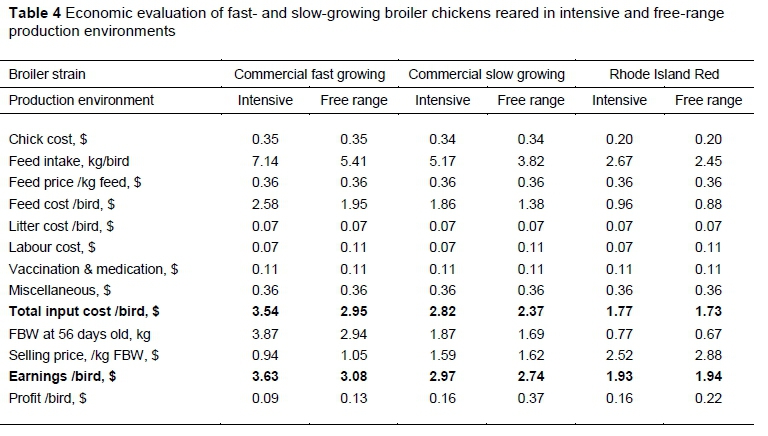 **Table 4** Economic evaluation of fast- and slow-growing broiler chickens reared in intensive and free-range production environments

| Broiler strain | Commercial fast growing | | Commercial slow growing | | Rhode Island Red | |
|---|---|---|---|---|---|---|
| Production environment | Intensive | Free range | Intensive | Free range | Intensive | Free range |
| Chick cost, $ | 0.35 | 0.35 | 0.34 | 0.34 | 0.20 | 0.20 |
| Feed intake, kg/bird | 7.14 | 5.41 | 5.17 | 3.82 | 2.67 | 2.45 |
| Feed price /kg feed, $ | 0.36 | 0.36 | 0.36 | 0.36 | 0.36 | 0.36 |
| Feed cost /bird, $ | 2.58 | 1.95 | 1.86 | 1.38 | 0.96 | 0.88 |
| Litter cost /bird, $ | 0.07 | 0.07 | 0.07 | 0.07 | 0.07 | 0.07 |
| Labour cost, $ | 0.07 | 0.11 | 0.07 | 0.11 | 0.07 | 0.11 |
| Vaccination & medication, $ | 0.11 | 0.11 | 0.11 | 0.11 | 0.11 | 0.11 |
| Miscellaneous, $ | 0.36 | 0.36 | 0.36 | 0.36 | 0.36 | 0.36 |
| **Total input cost /bird, $** | **3.54** | **2.95** | **2.82** | **2.37** | **1.77** | **1.73** |
| FBW at 56 days old, kg | 3.87 | 2.94 | 1.87 | 1.69 | 0.77 | 0.67 |
| Selling price, /kg FBW, $ | 0.94 | 1.05 | 1.59 | 1.62 | 2.52 | 2.88 |
| **Earnings /bird, $** | **3.63** | **3.08** | **2.97** | **2.74** | **1.93** | **1.94** |
| Profit /bird, $ | 0.09 | 0.13 | 0.16 | 0.37 | 0.16 | 0.22 |